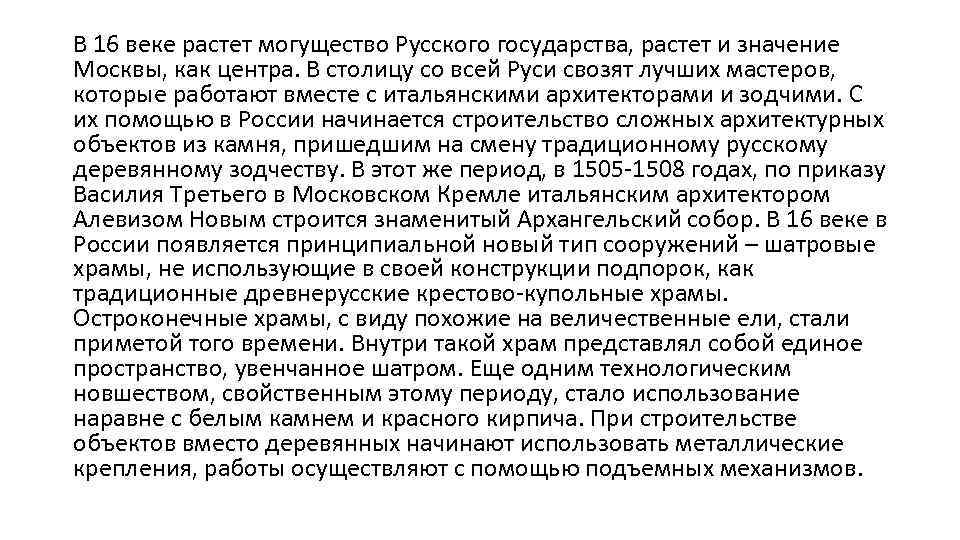 В 16 веке растет могущество Русского государства, растет и значение Москвы, как центра. В столицу со всей Руси свозят лучших мастеров, которые работают вместе с итальянскими архитекторами и зодчими. С их помощью в России начинается строительство сложных архитектурных объектов из камня, пришедшим на смену традиционному русскому деревянному зодчеству. В этот же период, в 1505-1508 годах, по приказу Василия Третьего в Московском Кремле итальянским архитектором Алевизом Новым строится знаменитый Архангельский собор. В 16 веке в России появляется принципиальной новый тип сооружений – шатровые храмы, не использующие в своей конструкции подпорок, как традиционные древнерусские крестово-купольные храмы. Остроконечные храмы, с виду похожие на величественные ели, стали приметой того времени. Внутри такой храм представлял собой единое пространство, увенчанное шатром. Еще одним технологическим новшеством, свойственным этому периоду, стало использование наравне с белым камнем и красного кирпича. При строительстве объектов вместо деревянных начинают использовать металлические крепления, работы осуществляют с помощью подъемных механизмов.